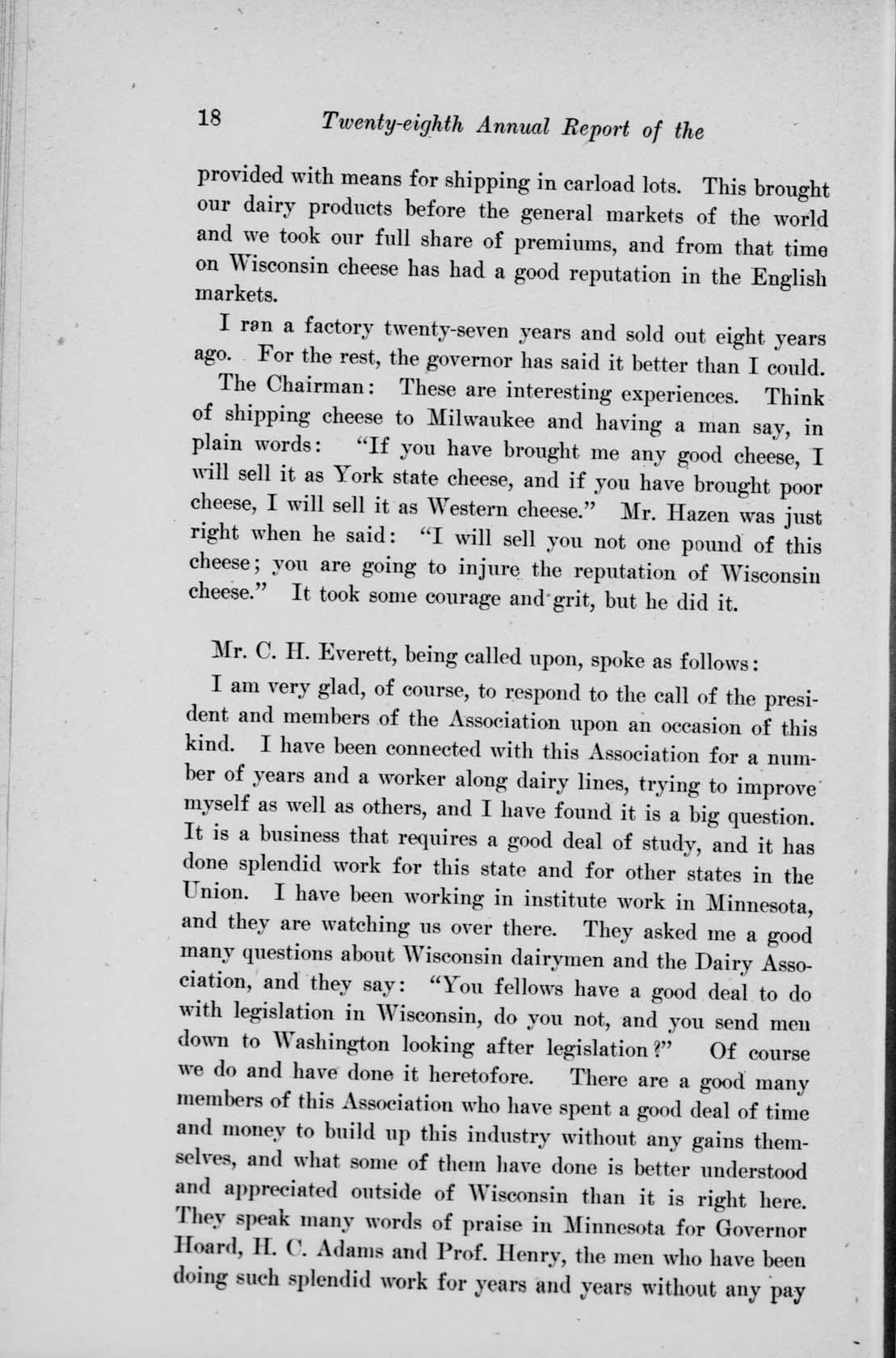 18 Twenty-eighth Annual Report of the

provided with means for shipping in carload lots. This brought our dairy products before the general markets of the world and we took our full share of premiums, and from that time on Wisconsin cheese has had a good reputation in the English markets.

I ran a factory twenty-seven years and sold out eight years ago. For the rest, the governor has said it better than I could.

The Chairman: These are interesting experiences. Think of shipping cheese to Milwaukee and having a man say, in plain words: "If you have brought me any good cheese, I will sell it as York state cheese, and if you have brought poor cheese, I will sell it as Western cheese." Mr. Hazen was just right when he said: "I will sell you not one pound of this cheese; you are going to injure the reputation of Wisconsin cheese." It took some courage and grit, but he did it.

Mr. C. H. Everett, being called upon, spoke as follows:

I am very glad, of course, to respond to the call of the president and members of the Association upon an occasion of this kind. I have been connected with this Association for a number of years and a worker along dairy lines, trying to improve myself as well as others, and I have found it is a big question. It is a business that requires a good deal of study, and it has done splendid work for this state and for other states in the Union. I have been working in institute work in Minnesota, and they are watching us over there. They asked me a good many questions about Wisconsin dairymen and the Dairy Association, and they say: "You fellows have a good deal to do with legislation in Wisconsin, do you not, and you send men down to Washington looking after legislation?" Of course we do and have done it heretofore. There are a good many members of this Association who have spent a good deal of time and money to build up this industry without any gains themselves, and what some of them have done is better understood and appreciated outside of Wisconsin than it is right here. They speak many words of praise in Minnesota for Governor Hoard, H. C. Adams and Prof. Henry, the men who have been doing such splendid work for years and years without any pay